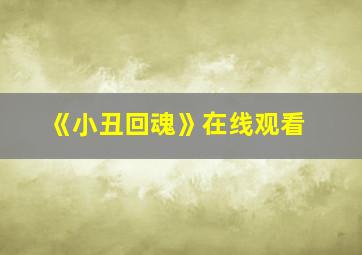 《小丑回魂》在线观看